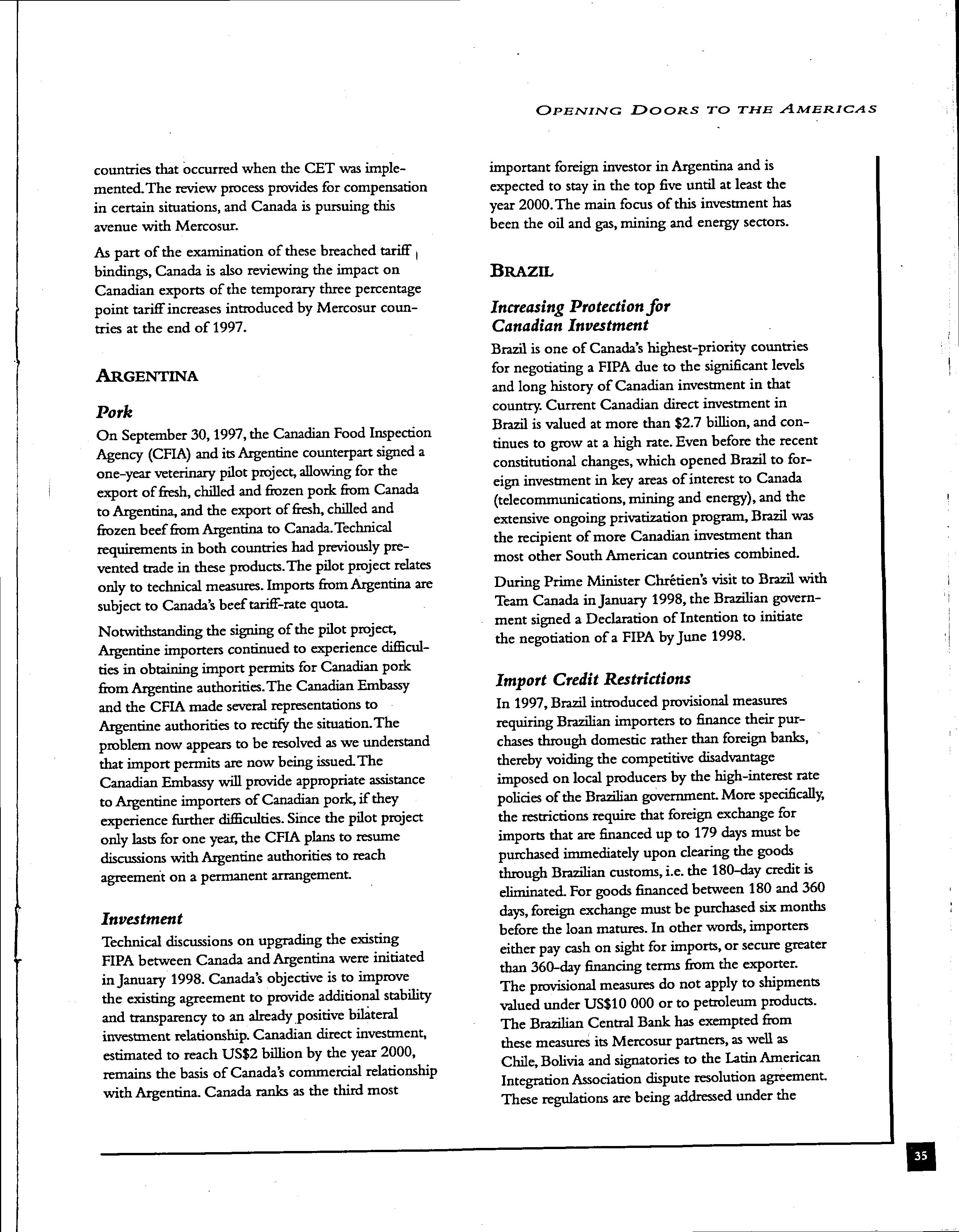 OPENING DOORS TO THE AMERICAS

countries that occurred when the CET was implemented. The review process provides for compensation in certain situations, and Canada is pursuing this avenue with Mercosur.

As part of the examination of these breached tariff bindings, Canada is also reviewing the impact on Canadian exports of the temporary three percentage point tariff increases introduced by Mercosur countries at the end of 1997.

ARGENTINA

Pork

On September 30, 1997, the Canadian Food Inspection Agency (CFIA) and its Argentine counterpart signed a one-year veterinary pilot project, allowing for the export of fresh, chilled and frozen pork from Canada to Argentina, and the export of fresh, chilled and frozen beef from Argentina to Canada. Technical requirements in both countries had previously prevented trade in these products. The pilot project relates only to technical measures. Imports from Argentina are subject to Canada's beef tariff-rate quota.

Notwithstanding the signing of the pilot project, Argentine importers continued to experience difficulties in obtaining import permits for Canadian pork from Argentine authorities. The Canadian Embassy and the CFIA made several representations to Argentine authorities to rectify the situation. The problem now appears to be resolved as we understand that import permits are now being issued. The Canadian Embassy will provide appropriate assistance to Argentine importers of Canadian pork, if they experience further difficulties. Since the pilot project only lasts for one year, the CFIA plans to resume discussions with Argentine authorities to reach agreement on a permanent arrangement.

Investment

Technical discussions on upgrading the existing FIPA between Canada and Argentina were initiated in January 1998. Canada's objective is to improve the existing agreement to provide additional stability and transparency to an already positive bilateral investment relationship. Canadian direct investment, estimated to reach US$2 billion by the year 2000, remains the basis of Canada's commercial relationship with Argentina. Canada ranks as the third most important foreign investor in Argentina and is expected to stay in the top five until at least the year 2000. The main focus of this investment has been the oil and gas, mining and energy sectors.

BRAZIL

Increasing Protection for Canadian Investment

Brazil is one of Canada's highest-priority countries for negotiating a FIPA due to the significant levels and long history of Canadian investment in that country. Current Canadian direct investment in Brazil is valued at more than $2.7 billion, and continues to grow at a high rate. Even before the recent constitutional changes, which opened Brazil to foreign investment in key areas of interest to Canada (telecommunications, mining and energy), and the extensive ongoing privatization program, Brazil was the recipient of more Canadian investment than most other South American countries combined.

During Prime Minister Chrétien's visit to Brazil with Team Canada in January 1998, the Brazilian government signed a Declaration of Intention to initiate the negotiation of a FIPA by June 1998.

Import Credit Restrictions

In 1997, Brazil introduced provisional measures requiring Brazilian importers to finance their purchases through domestic rather than foreign banks, thereby voiding the competitive disadvantage imposed on local producers by the high-interest rate policies of the Brazilian government. More specifically, the restrictions require that foreign exchange for imports that are financed up to 179 days must be purchased immediately upon clearing the goods through Brazilian customs, i.e. the 180-day credit is eliminated. For goods financed between 180 and 360 days, foreign exchange must be purchased six months before the loan matures. In other words, importers either pay cash on sight for imports, or secure greater than 360-day financing terms from the exporter. The provisional measures do not apply to shipments valued under US$10 000 or to petroleum products. The Brazilian Central Bank has exempted from these measures its Mercosur partners, as well as Chile, Bolivia and signatories to the Latin American Integration Association dispute resolution agreement. These regulations are being addressed under the

35